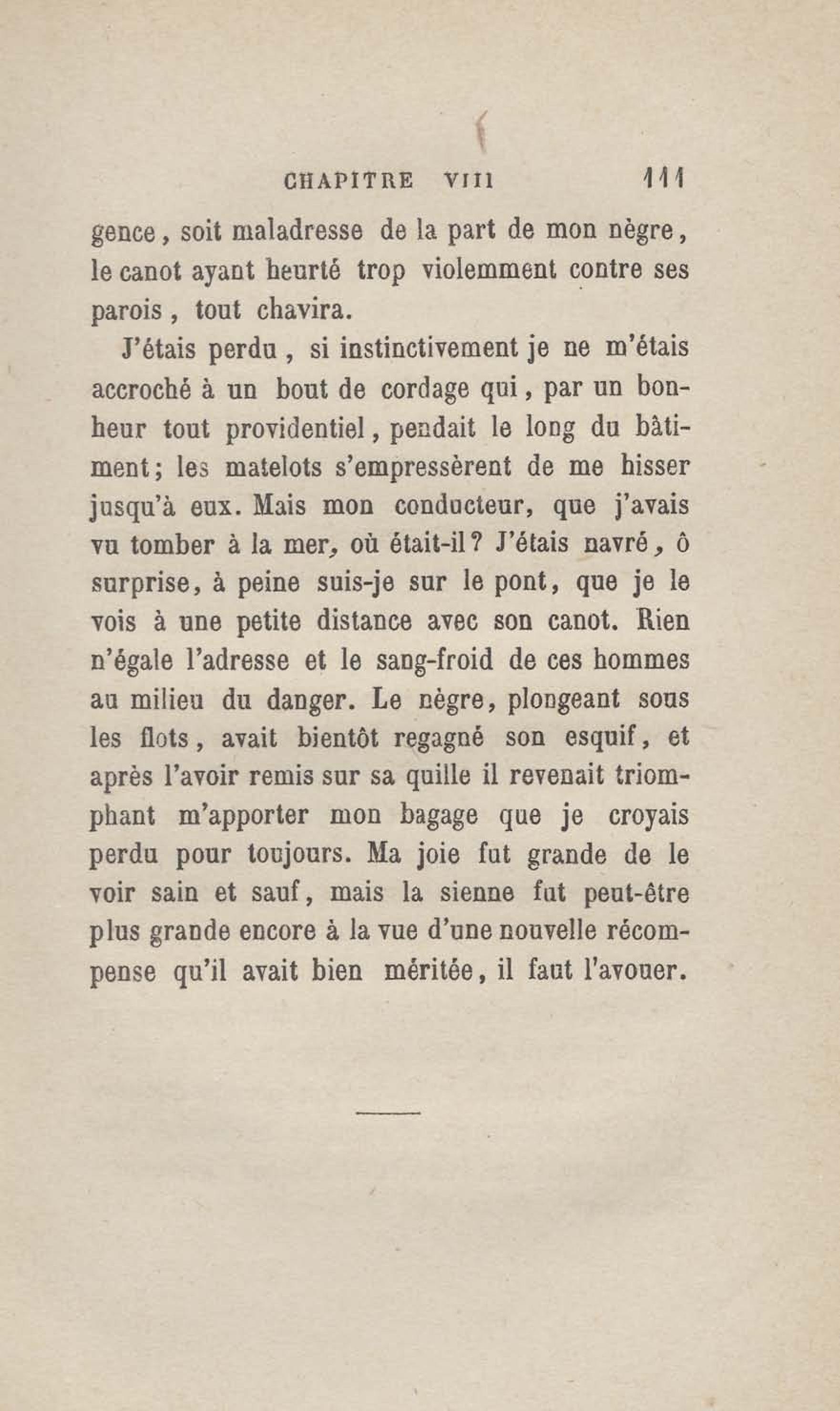 CHAPITRE VIII 111

gence, soit maladresse de la part de mon nègre, le canot ayant heurté trop violemment contre ses parois, tout chavira.

J'étais perdu, si instinctivement je ne m'étais accroché à un bout de cordage qui, par un bonheur tout providentiel, pendait le long du bâtiment; les matelots s'empressèrent de me hisser jusqu'à eux. Mais mon conducteur, que j'avais vu tomber à la mer, où était-il? J'étais navré, ô surprise, à peine suis-je sur le pont, que je le vois à une petite distance avec son canot. Rien n'égale l'adresse et le sang-froid de ces hommes au milieu du danger. Le nègre, plongeant sous les flots, avait bientôt regagné son esquif, et après l'avoir remis sur sa quille il revenait triomphant m'apporter mon bagage que je croyais perdu pour toujours. Ma joie fut grande de le voir sain et sauf, mais la sienne fut peut-être plus grande encore à la vue d'une nouvelle récompense qu'il avait bien méritée, il faut l'avouer.